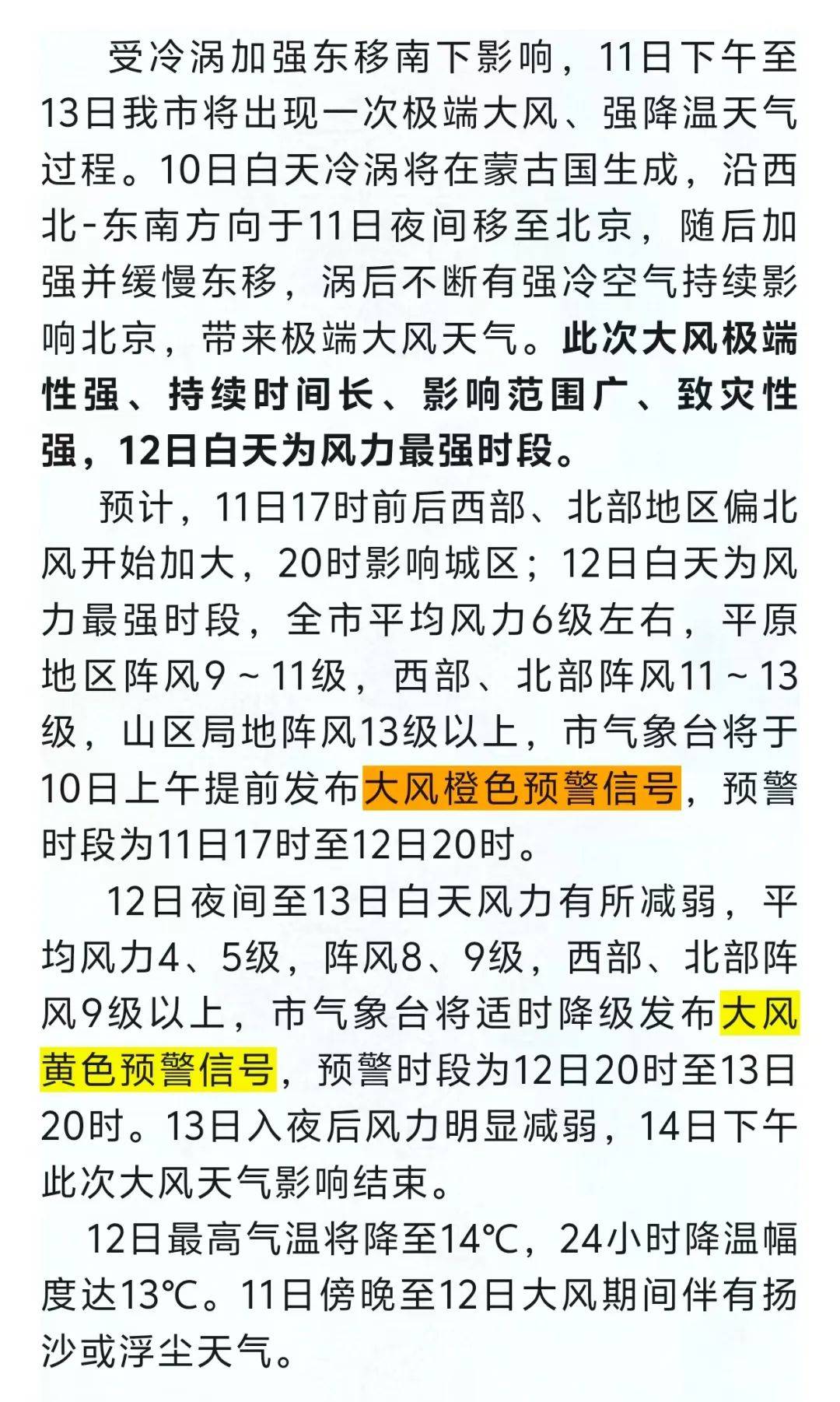 受冷涡加强东移南下影响，11日下午至13日我市将出现一次极端大风、强降温天气过程。10日白天冷涡将在蒙古国生成，沿西北-东南方向于11日夜间移至北京，随后加强并缓慢东移，涡后不断有强冷空气持续影响北京，带来极端大风天气。此次大风极端性强、持续时间长、影响范围广、致灾性强，12日白天为风力最强时段。

预计，11日17时前后西部、北部地区偏北风开始加大，20时影响城区；12日白天为风力最强时段，全市平均风力6级左右，平原地区阵风9～11级，西部、北部阵风11～13级，山区局地阵风13级以上，市气象台将于10日上午提前发布大风橙色预警信号，预警时段为11日17时至12日20时。

12日夜间至13日白天风力有所减弱，平均风力4、5级，阵风8、9级，西部、北部阵风9级以上，市气象台将适时降级发布大风黄色预警信号，预警时段为12日20时至13日20时。13日入夜后风力明显减弱，14日下午此次大风天气影响结束。

12日最高气温将降至14℃，24小时降温幅度达13℃。11日傍晚至12日大风期间伴有扬沙或浮尘天气。